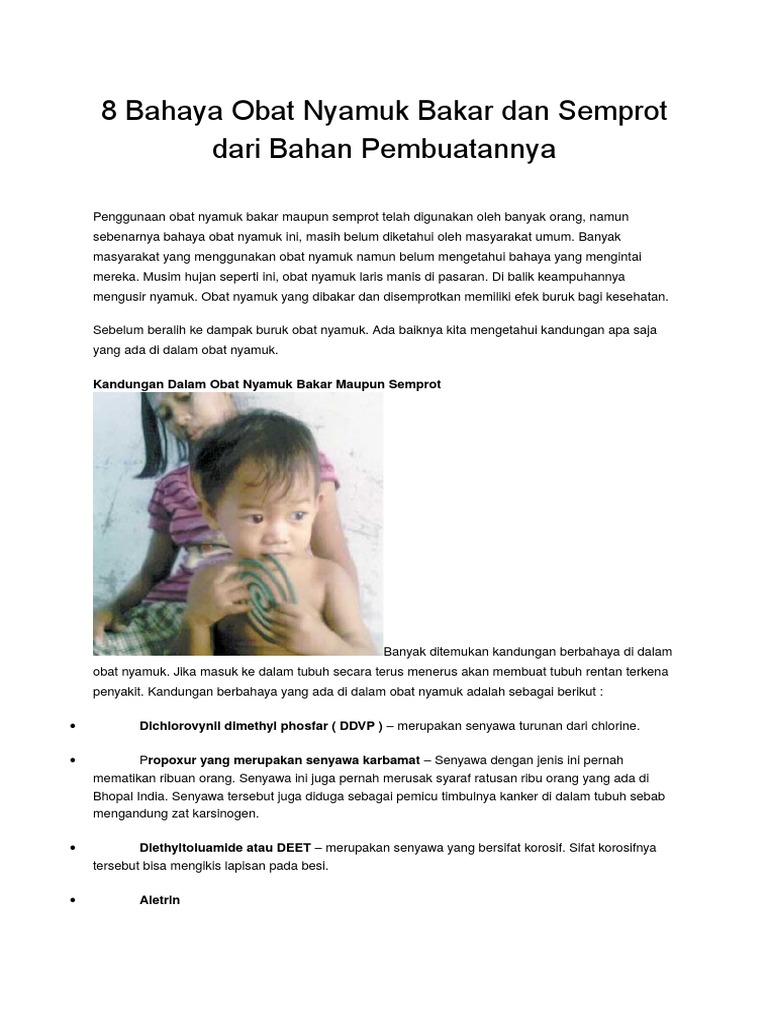 8 Bahaya Obat Nyamuk Bakar dan Semprot dari Bahan Pembuatannya

Penggunaan obat nyamuk bakar maupun semprot telah digunakan oleh banyak orang, namun sebenarnya bahaya obat nyamuk ini, masih belum diketahui oleh masyarakat umum. Banyak masyarakat yang menggunakan obat nyamuk namun belum mengetahui bahaya yang mengintai mereka. Musim hujan seperti ini, obat nyamuk laris manis di pasaran. Di balik keampuhannya mengusir nyamuk. Obat nyamuk yang dibakar dan disemprotkan memiliki efek buruk bagi kesehatan.

Sebelum beralih ke dampak buruk obat nyamuk. Ada baiknya kita mengetahui kandungan apa saja yang ada di dalam obat nyamuk.

Kandungan Dalam Obat Nyamuk Bakar Maupun Semprot

Banyak ditemukan kandungan berbahaya di dalam obat nyamuk. Jika masuk ke dalam tubuh secara terus menerus akan membuat tubuh rentan terkena penyakit. Kandungan berbahaya yang ada di dalam obat nyamuk adalah sebagai berikut :

• Dichlorovynil dimethyl phosfar ( DDVP ) – merupakan senyawa turunan dari chlorine.

• Propoxur yang merupakan senyawa karbamat – Senyawa dengan jenis ini pernah mematikan ribuan orang. Senyawa ini juga pernah merusak syaraf ratusan ribu orang yang ada di Bhopal India. Senyawa tersebut juga diduga sebagai pemicu timbulnya kanker di dalam tubuh sebab mengandung zat karsinogen.

• Diethyltoluamide atau DEET – merupakan senyawa yang bersifat korosif. Sifat korosifnya tersebut bisa mengikis lapisan pada besi.

• Aletrin